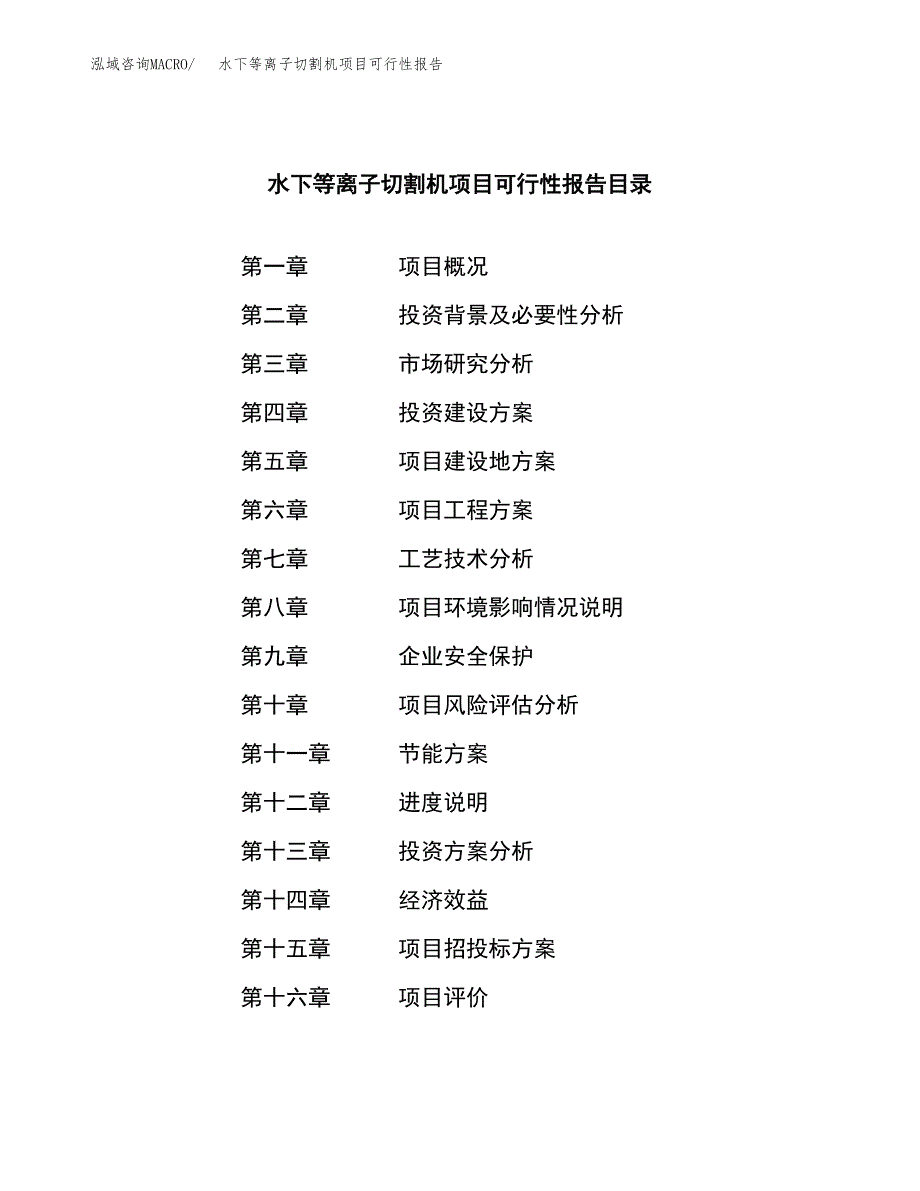 泓域咨询MACRO/　水下等离子切割机项目可行性报告

水下等离子切割机项目可行性报告目录

第一章　项目概况
第二章　投资背景及必要性分析
第三章　市场研究分析
第四章　投资建设方案
第五章　项目建设地方案
第六章　项目工程方案
第七章　工艺技术分析
第八章　项目环境影响情况说明
第九章　企业安全保护
第十章　项目风险评估分析
第十一章　节能方案
第十二章　进度说明
第十三章　投资方案分析
第十四章　经济效益
第十五章　项目招投标方案
第十六章　项目评价